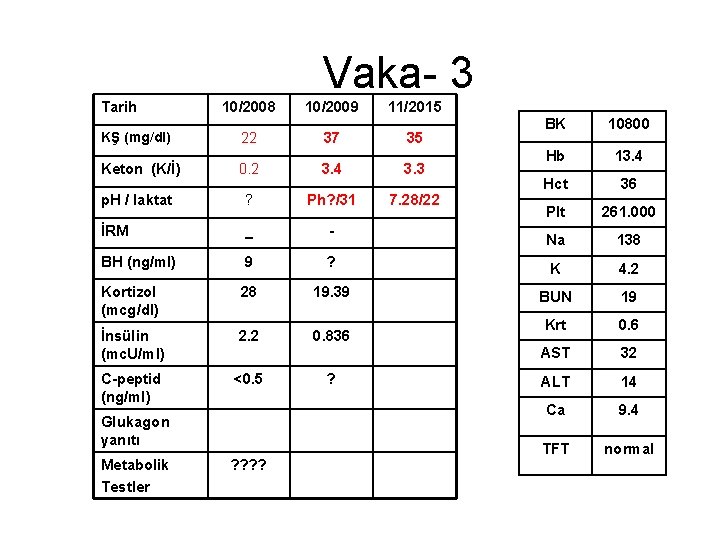 Vaka- 3

| Tarih | 10/2008 | 10/2009 | 11/2015 |
|---|---|---|---|
| KŞ (mg/dl) | 22 | 37 | 35 |
| Keton (K/İ) | 0.2 | 3.4 | 3.3 |
| pH / laktat | ? | Ph?/31 | 7.28/22 |
| İRM | _ | - | |
| BH (ng/ml) | 9 | ? | |
| Kortizol (mcg/dl) | 28 | 19.39 | |
| İnsülin (mcU/ml) | 2.2 | 0.836 | |
| C-peptid (ng/ml) | <0.5 | ? | |
| Glukagon yanıtı | | | |
| Metabolik Testler | ???? | | |

| BK | 10800 |
|---|---|
| Hb | 13.4 |
| Hct | 36 |
| Plt | 261.000 |
| Na | 138 |
| K | 4.2 |
| BUN | 19 |
| Krt | 0.6 |
| AST | 32 |
| ALT | 14 |
| Ca | 9.4 |
| TFT | normal |